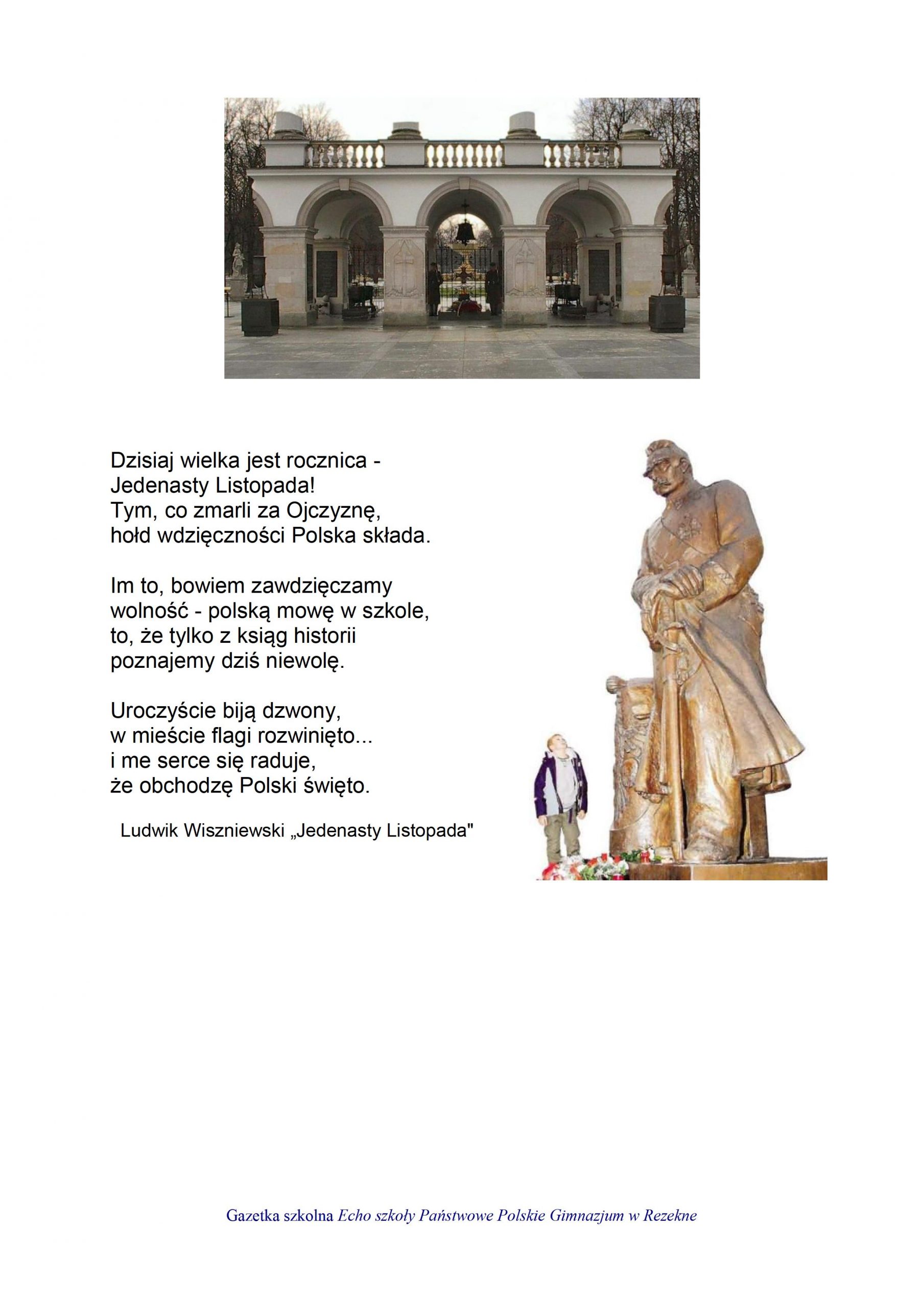 Dzisiaj wielka jest rocznica -
Jedenasty Listopada!
Tym, co zmarli za Ojczyznę,
hołd wdzięczności Polska składa.

Im to, bowiem zawdzięczamy
wolność - polską mowę w szkole,
to, że tylko z ksiąg historii
poznajemy dziś niewolę.

Uroczyście biją dzwony,
w mieście flagi rozwinięto...
i me serce się raduje,
że obchodzę Polski święto.

Ludwik Wiszniewski „Jedenasty Listopada"

Gazetka szkolna Echo szkoły Państwowe Polskie Gimnazjum w Rezekne